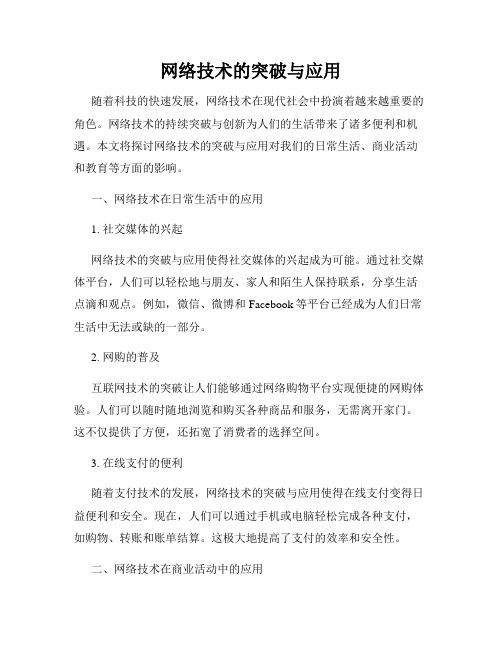 网络技术的突破与应用

随着科技的快速发展，网络技术在现代社会中扮演着越来越重要的角色。网络技术的持续突破与创新为人们的生活带来了诸多便利和机遇。本文将探讨网络技术的突破与应用对我们的日常生活、商业活动和教育等方面的影响。

一、网络技术在日常生活中的应用

1. 社交媒体的兴起

网络技术的突破与应用使得社交媒体的兴起成为可能。通过社交媒体平台，人们可以轻松地与朋友、家人和陌生人保持联系，分享生活点滴和观点。例如，微信、微博和 Facebook 等平台已经成为人们日常生活中无法或缺的一部分。

2. 网购的普及

互联网技术的突破让人们能够通过网络购物平台实现便捷的网购体验。人们可以随时随地浏览和购买各种商品和服务，无需离开家门。这不仅提供了方便，还拓宽了消费者的选择空间。

3. 在线支付的便利

随着支付技术的发展，网络技术的突破与应用使得在线支付变得日益便利和安全。现在，人们可以通过手机或电脑轻松完成各种支付，如购物、转账和账单结算。这极大地提高了支付的效率和安全性。

二、网络技术在商业活动中的应用